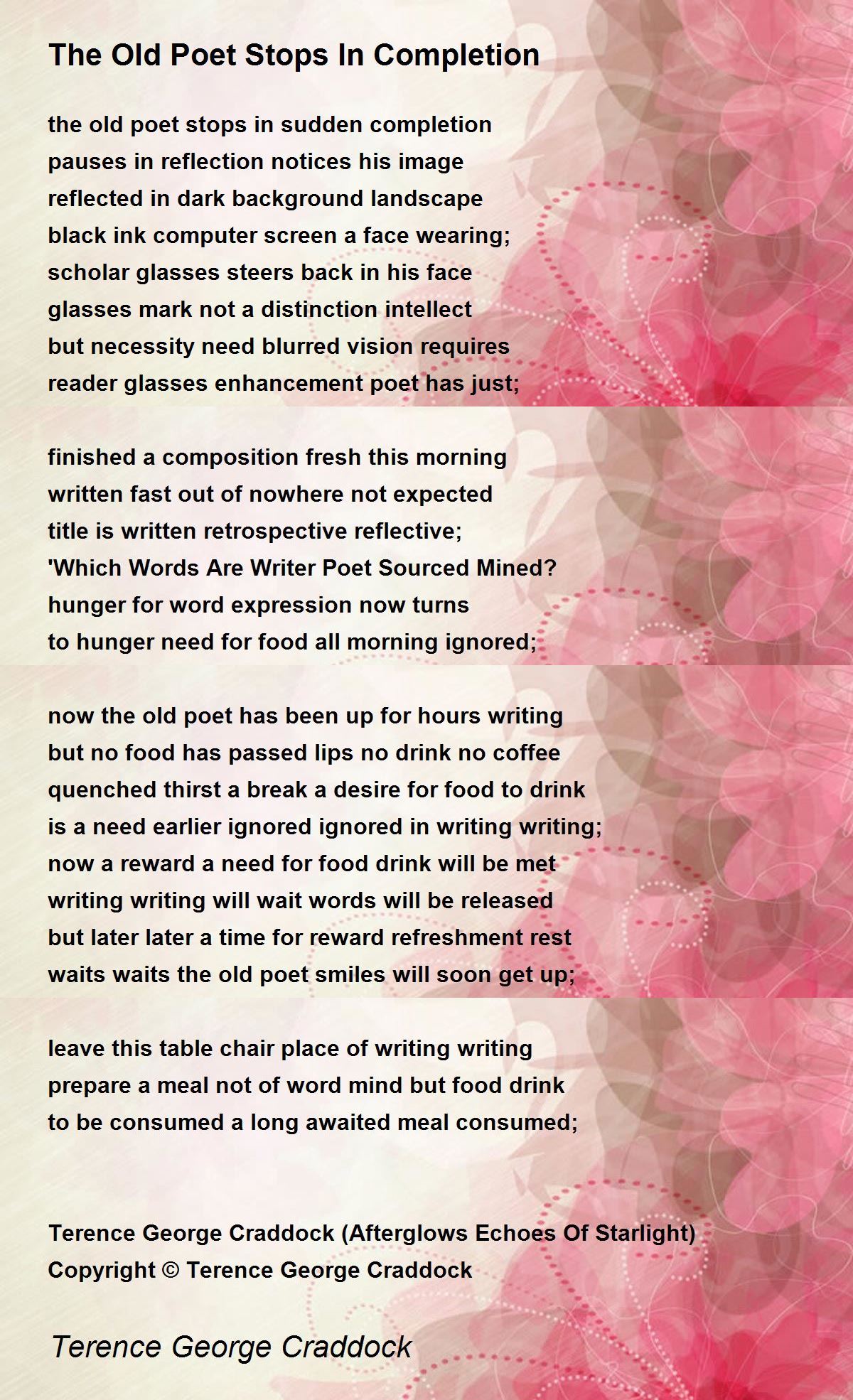 The Old Poet Stops In Completion

the old poet stops in sudden completion
pauses in reflection notices his image
reflected in dark background landscape
black ink computer screen a face wearing;
scholar glasses steers back in his face
glasses mark not a distinction intellect
but necessity need blurred vision requires
reader glasses enhancement poet has just;

finished a composition fresh this morning
written fast out of nowhere not expected
title is written retrospective reflective;
'Which Words Are Writer Poet Sourced Mined?
hunger for word expression now turns
to hunger need for food all morning ignored;

now the old poet has been up for hours writing
but no food has passed lips no drink no coffee
quenched thirst a break a desire for food to drink
is a need earlier ignored ignored in writing writing;
now a reward a need for food drink will be met
writing writing will wait words will be released
but later later a time for reward refreshment rest
waits waits the old poet smiles will soon get up;

leave this table chair place of writing writing
prepare a meal not of word mind but food drink
to be consumed a long awaited meal consumed;

Terence George Craddock (Afterglows Echoes Of Starlight)
Copyright © Terence George Craddock

Terence George Craddock